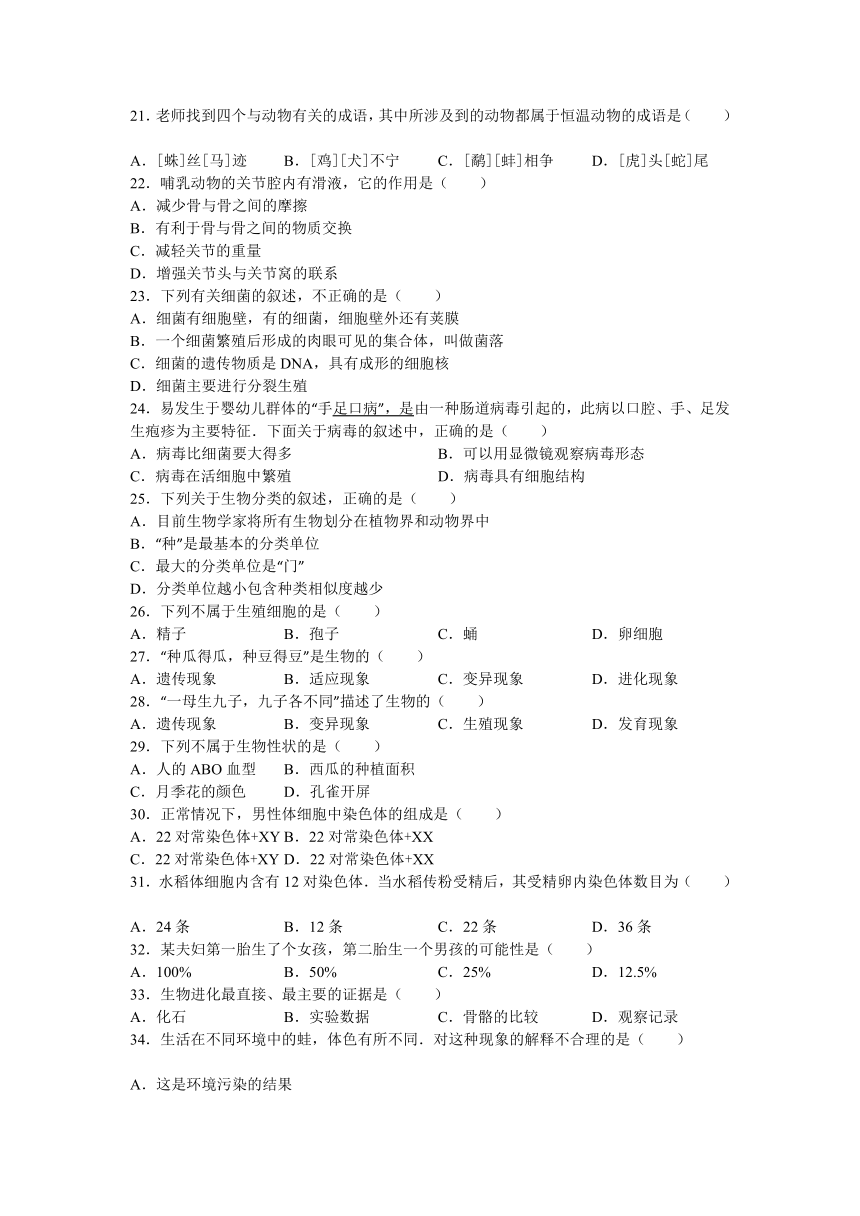 21. 老师找到四个与动物有关的成语，其中所涉及到的动物都属于恒温动物的成语是（　　）

A. [蛛]丝[马]迹　　B. [鸡][犬]不宁　　C. [鹬][蚌]相争　　D. [虎]头[蛇]尾
22. 哺乳动物的关节腔内有滑液，它的作用是（　　）
A. 减少骨与骨之间的摩擦
B. 有利于骨与骨之间的物质交换
C. 减轻关节的重量
D. 增强关节头与关节窝的联系
23. 下列有关细菌的叙述，不正确的是（　　）
A. 细菌有细胞壁，有的细菌，细胞壁外还有荚膜
B. 一个细菌繁殖后形成的肉眼可见的集合体，叫做菌落
C. 细菌的遗传物质是 DNA，具有成形的细胞核
D. 细菌主要进行分裂生殖
24. 易发生于婴幼儿群体的“手足口病”，是由一种肠道病毒引起的，此病以口腔、手、足发生疱疹为主要特征．下面关于病毒的叙述中，正确的是（　　）
A. 病毒比细菌要大得多　　B. 可以用显微镜观察病毒形态
C. 病毒在活细胞中繁殖　　D. 病毒具有细胞结构
25. 下列关于生物分类的叙述，正确的是（　　）
A. 目前生物学家将所有生物划分在植物界和动物界中
B. “种”是最基本的分类单位
C. 最大的分类单位是“门”
D. 分类单位越小包含种类相似度越少
26. 下列不属于生殖细胞的是（　　）
A. 精子　　B. 孢子　　C. 蛹　　D. 卵细胞
27. “种瓜得瓜，种豆得豆”是生物的（　　）
A. 遗传现象　　B. 适应现象　　C. 变异现象　　D. 进化现象
28. “一母生九子，九子各不同”描述了生物的（　　）
A. 遗传现象　　B. 变异现象　　C. 生殖现象　　D. 发育现象
29. 下列不属于生物性状的是（　　）
A. 人的 ABO 血型　　B. 西瓜的种植面积
C. 月季花的颜色　　D. 孔雀开屏
30. 正常情况下，男性体细胞中染色体的组成是（　　）
A. 22 对常染色体+XY B. 22 对常染色体+XX
C. 22 对常染色体+XY D. 22 对常染色体+XX
31. 水稻体细胞内含有 12 对染色体．当水稻传粉受精后，其受精卵内染色体数目为（　　）

A. 24 条　　B. 12 条　　C. 22 条　　D. 36 条
32. 某夫妇第一胎生了个女孩，第二胎生一个男孩的可能性是（　　）
A. 100%　　B. 50%　　C. 25%　　D. 12.5%
33. 生物进化最直接、最主要的证据是（　　）
A. 化石　　B. 实验数据　　C. 骨骼的比较　　D. 观察记录
34. 生活在不同环境中的蛙，体色有所不同．对这种现象的解释不合理的是（　　）

A. 这是环境污染的结果